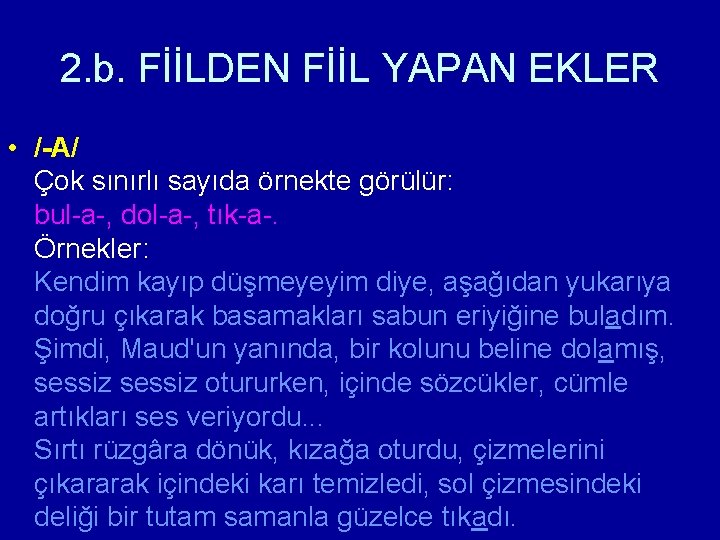 2.b. FİİLDEN FİİL YAPAN EKLER

• /-A/
Çok sınırlı sayıda örnekte görülür:
bul-a-, dol-a-, tık-a-.
Örnekler:
Kendim kayıp düşmeyeyim diye, aşağıdan yukarıya doğru çıkarak basamakları sabun eriyiğine buladım. Şimdi, Maud'un yanında, bir kolunu beline dolamış, sessiz sessiz otururken, içinde sözcükler, cümle artıkları ses veriyordu...
Sırtı rüzgâra dönük, kızağa oturdu, çizmelerini çıkararak içindeki karı temizledi, sol çizmesindeki deliği bir tutam samanla güzelce tıkadı.